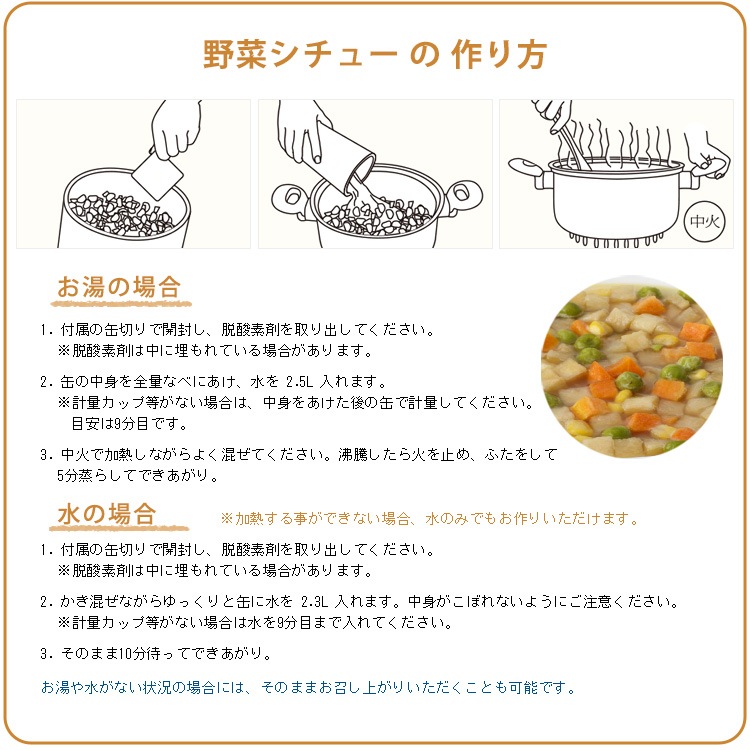 野菜シチュー の 作り方

中火

お湯の場合

1. 付属の缶切りで開封し、脱酸素剤を取り出してください。
※脱酸素剤は中に埋もれている場合があります。

2. 缶の中身を全量なべにあけ、水を 2.5L 入れます。
※計量カップ等がない場合は、中身をあけた後の缶で計量してください。
目安は9分目です。

3. 中火で加熱しながらよく混ぜてください。沸騰したら火を止め、ふたをして5分蒸らしてできあがり。

水の場合

※加熱する事ができない場合、水のみでもお作りいただけます。

1. 付属の缶切りで開封し、脱酸素剤を取り出してください。
※脱酸素剤は中に埋もれている場合があります。

2. かき混ぜながらゆっくりと缶に水を 2.3L 入れます。中身がこぼれないようにご注意ください。
※計量カップ等がない場合は水を9分目まで入れてください。

3. そのまま10分待ってできあがり。

お湯や水がない状況の場合には、そのままお召し上がりいただくことも可能です。